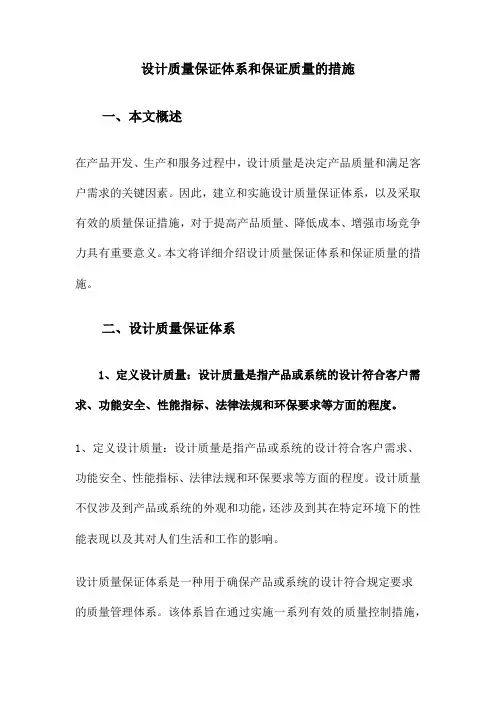 设计质量保证体系和保证质量的措施

一、本文概述

在产品开发、生产和服务过程中，设计质量是决定产品质量和满足客户需求的关键因素。因此，建立和实施设计质量保证体系，以及采取有效的质量保证措施，对于提高产品质量、降低成本、增强市场竞争力具有重要意义。本文将详细介绍设计质量保证体系和保证质量的措施。

二、设计质量保证体系

1、定义设计质量：设计质量是指产品或系统的设计符合客户需求、功能安全、性能指标、法律法规和环保要求等方面的程度。

1、定义设计质量：设计质量是指产品或系统的设计符合客户需求、功能安全、性能指标、法律法规和环保要求等方面的程度。设计质量不仅涉及到产品或系统的外观和功能，还涉及到其在特定环境下的性能表现以及其对人们生活和工作的影响。

设计质量保证体系是一种用于确保产品或系统的设计符合规定要求的质量管理体系。该体系旨在通过实施一系列有效的质量控制措施，